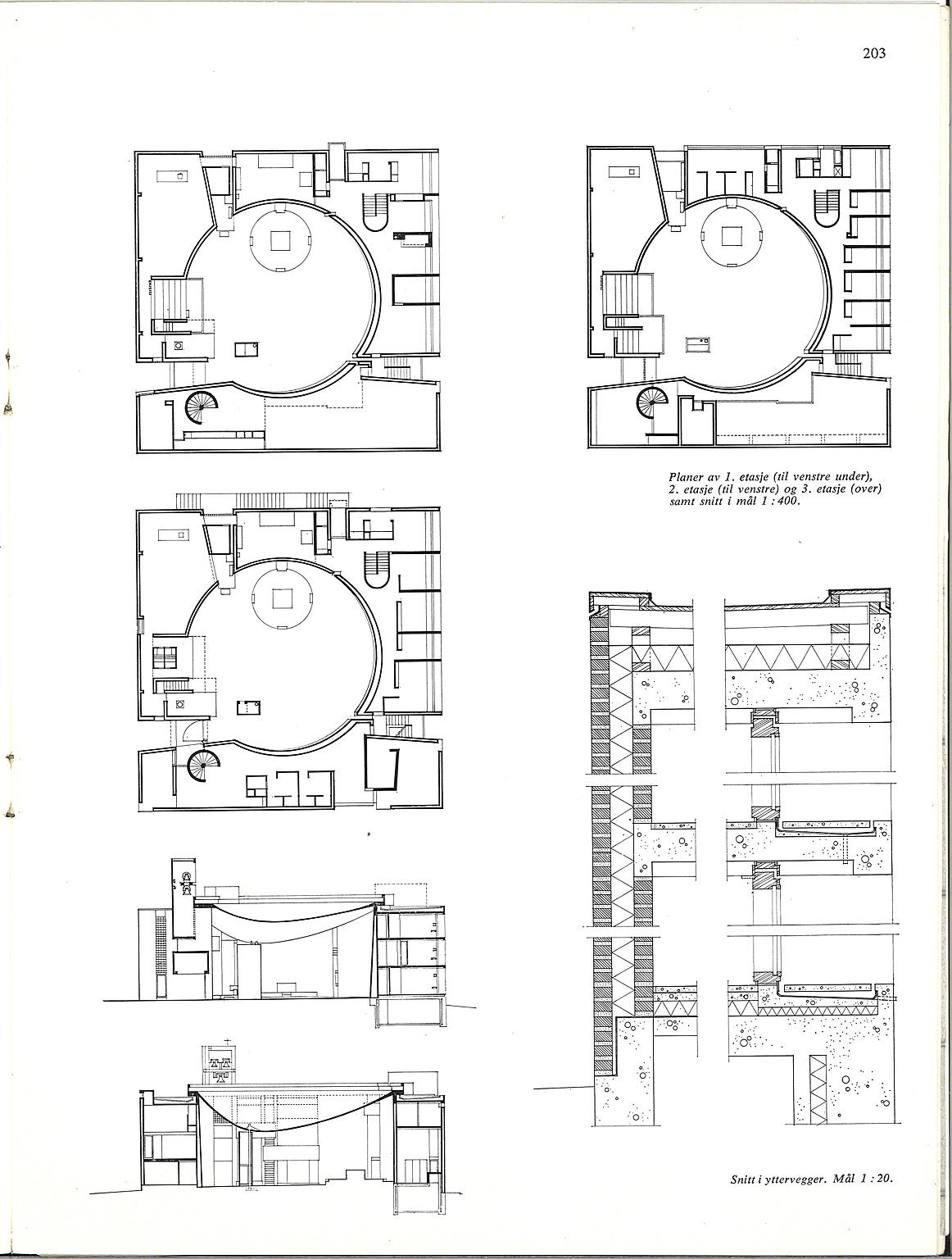 203

Planer av 1. etasje (til venstre under), 2. etasje (til venstre) og 3. etasje (over) samt snitt i mål 1 : 400.

Snitt i yttervegger. Mål 1 : 20.